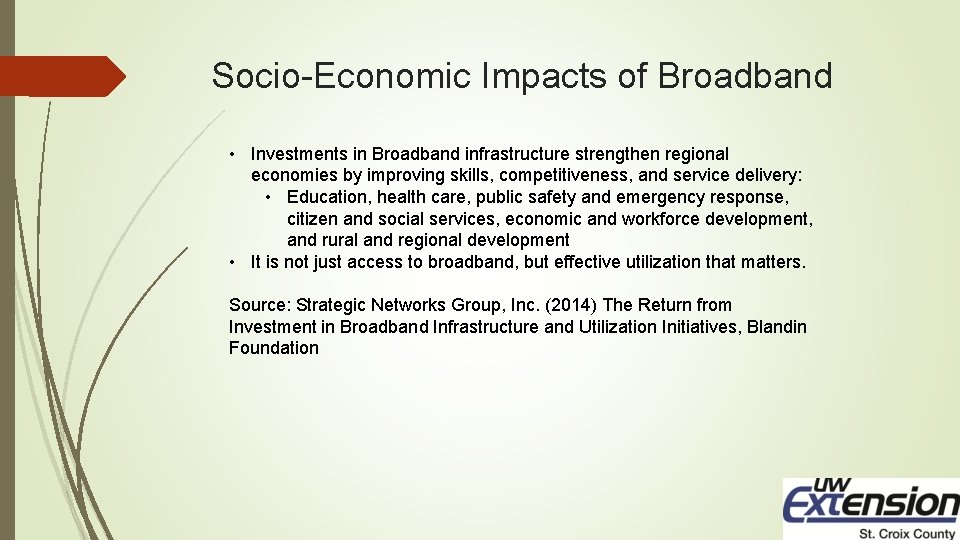 Socio-Economic Impacts of Broadband

• Investments in Broadband infrastructure strengthen regional economies by improving skills, competitiveness, and service delivery:
  • Education, health care, public safety and emergency response, citizen and social services, economic and workforce development, and rural and regional development
• It is not just access to broadband, but effective utilization that matters.

Source: Strategic Networks Group, Inc. (2014) The Return from Investment in Broadband Infrastructure and Utilization Initiatives, Blandin Foundation

UW Extension
St. Croix County